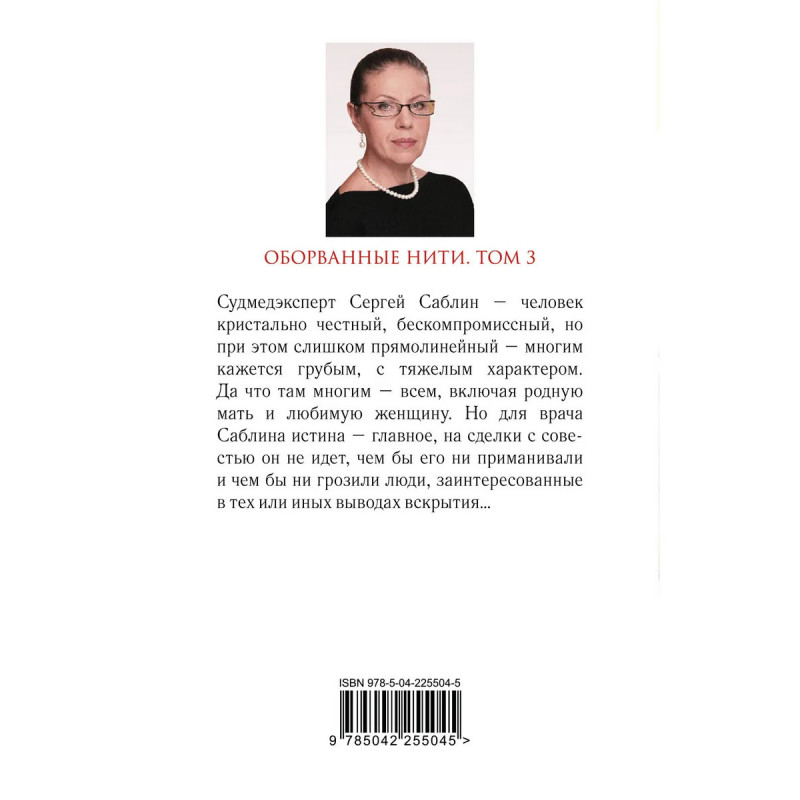 ОБОРВАННЫЕ НИТИ. ТОМ 3

Судмедэксперт Сергей Саблин — человек кристально честный, бескомпромиссный, но при этом слишком прямолинейный — многим кажется грубым, с тяжелым характером. Да что там многим — всем, включая родную мать и любимую женщину. Но для врача Саблина истина — главное, на сделки с совестью он не идет, чем бы его ни приманивали и чем бы ни грозили люди, заинтересованные в тех или иных выводах вскрытия...

ISBN 978-5-04-225504-5

9 785042 255045 >